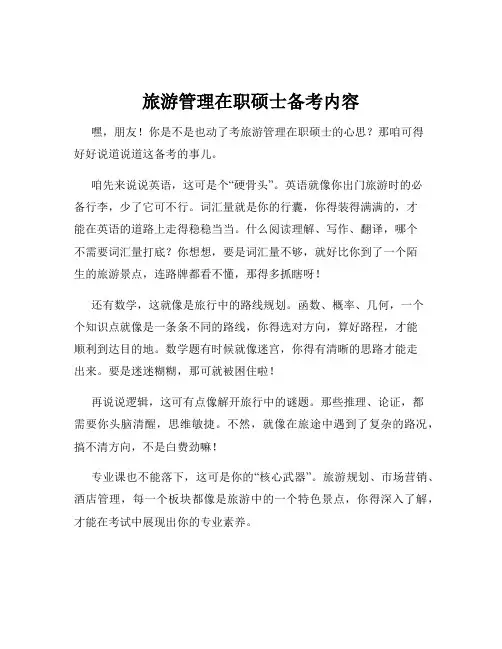 旅游管理在职硕士备考内容

嘿，朋友！你是不是也动了考旅游管理在职硕士的心思？那咱可得好好说道说道这备考的事儿。

咱先来说说英语，这可是个“硬骨头”。英语就像你出门旅游时的必备行李，少了它可不行。词汇量就是你的行囊，你得装得满满的，才能在英语的道路上走得稳稳当当。什么阅读理解、写作、翻译，哪个不需要词汇量打底？你想想，要是词汇量不够，就好比你到了一个陌生的旅游景点，连路牌都看不懂，那得多抓瞎呀！

还有数学，这就像是旅行中的路线规划。函数、概率、几何，一个个知识点就像是一条条不同的路线，你得选对方向，算好路程，才能顺利到达目的地。数学题有时候就像迷宫，你得有清晰的思路才能走出来。要是迷迷糊糊，那可就被困住啦！

再说说逻辑，这可有点像解开旅行中的谜题。那些推理、论证，都需要你头脑清醒，思维敏捷。不然，就像在旅途中遇到了复杂的路况，搞不清方向，不是白费劲嘛！

专业课也不能落下，这可是你的“核心武器”。旅游规划、市场营销、酒店管理，每一个板块都像是旅游中的一个特色景点，你得深入了解，才能在考试中展现出你的专业素养。